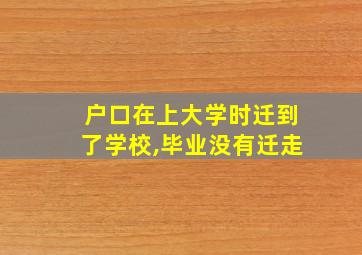 户口在上大学时迁到了学校,毕业没有迁走